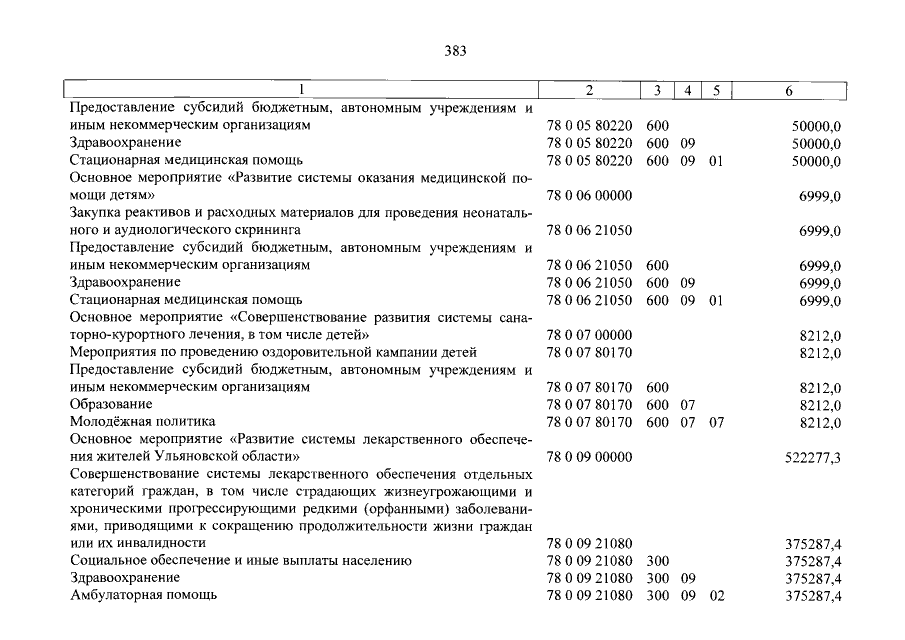 383

| 1 | 2 | 3 | 4 | 5 | 6 |
|---|---|---|---|---|---|
| Предоставление субсидий бюджетным, автономным учреждениям и иным некоммерческим организациям | 78 0 05 80220 | 600 | | | 50000,0 |
| Здравоохранение | 78 0 05 80220 | 600 | 09 | | 50000,0 |
| Стационарная медицинская помощь | 78 0 05 80220 | 600 | 09 | 01 | 50000,0 |
| Основное мероприятие «Развитие системы оказания медицинской помощи детям» | 78 0 06 00000 | | | | 6999,0 |
| Закупка реактивов и расходных материалов для проведения неонатального и аудиологического скрининга | 78 0 06 21050 | | | | 6999,0 |
| Предоставление субсидий бюджетным, автономным учреждениям и иным некоммерческим организациям | 78 0 06 21050 | 600 | | | 6999,0 |
| Здравоохранение | 78 0 06 21050 | 600 | 09 | | 6999,0 |
| Стационарная медицинская помощь | 78 0 06 21050 | 600 | 09 | 01 | 6999,0 |
| Основное мероприятие «Совершенствование развития системы санаторно-курортного лечения, в том числе детей» | 78 0 07 00000 | | | | 8212,0 |
| Мероприятия по проведению оздоровительной кампании детей | 78 0 07 80170 | | | | 8212,0 |
| Предоставление субсидий бюджетным, автономным учреждениям и иным некоммерческим организациям | 78 0 07 80170 | 600 | | | 8212,0 |
| Образование | 78 0 07 80170 | 600 | 07 | | 8212,0 |
| Молодёжная политика | 78 0 07 80170 | 600 | 07 | 07 | 8212,0 |
| Основное мероприятие «Развитие системы лекарственного обеспечения жителей Ульяновской области» | 78 0 09 00000 | | | | 522277,3 |
| Совершенствование системы лекарственного обеспечения отдельных категорий граждан, в том числе страдающих жизнеугрожающими и хроническими прогрессирующими редкими (орфанными) заболеваниями, приводящими к сокращению продолжительности жизни граждан или их инвалидности | 78 0 09 21080 | | | | 375287,4 |
| Социальное обеспечение и иные выплаты населению | 78 0 09 21080 | 300 | | | 375287,4 |
| Здравоохранение | 78 0 09 21080 | 300 | 09 | | 375287,4 |
| Амбулаторная помощь | 78 0 09 21080 | 300 | 09 | 02 | 375287,4 |